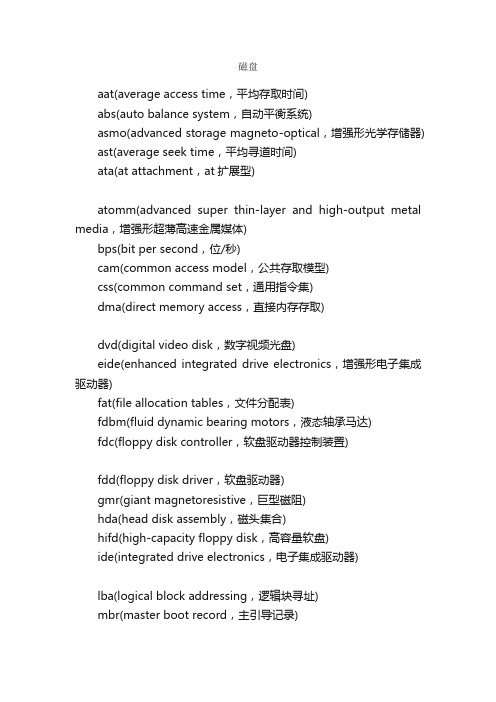 磁盘

aat(average access time，平均存取时间)
abs(auto balance system，自动平衡系统)
asmo(advanced storage magneto-optical，增强形光学存储器)
ast(average seek time，平均寻道时间)
ata(at attachment，at 扩展型)

atomm(advanced super thin-layer and high-output metal media，增强形超薄高速金属媒体)
bps(bit per second，位/秒)
cam(common access model，公共存取模型)
css(common command set，通用指令集)
dma(direct memory access，直接内存存取)

dvd(digital video disk，数字视频光盘)
eide(enhanced integrated drive electronics，增强形电子集成驱动器)
fat(file allocation tables，文件分配表)
fdbm(fluid dynamic bearing motors，液态轴承马达)
fdc(floppy disk controller，软盘驱动器控制装置)

fdd(floppy disk driver，软盘驱动器)
gmr(giant magnetoresistive，巨型磁阻)
hda(head disk assembly，磁头集合)
hifd(high-capacity floppy disk，高容量软盘)
ide(integrated drive electronics，电子集成驱动器)

lba(logical block addressing，逻辑块寻址)
mbr(master boot record，主引导记录)